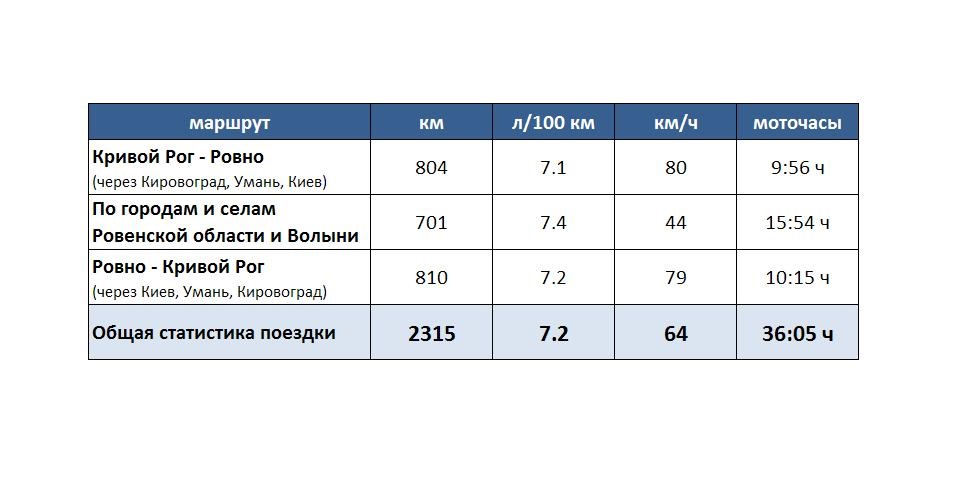 | маршрут | км | л/100 км | км/ч | моточасы |
|---|---|---|---|---|
| Кривой Рог - Ровно (через Кировоград, Умань, Киев) | 804 | 7.1 | 80 | 9:56 ч |
| По городам и селам Ровенской области и Волыни | 701 | 7.4 | 44 | 15:54 ч |
| Ровно - Кривой Рог (через Киев, Умань, Кировоград) | 810 | 7.2 | 79 | 10:15 ч |
| Общая статистика поездки | 2315 | 7.2 | 64 | 36:05 ч |